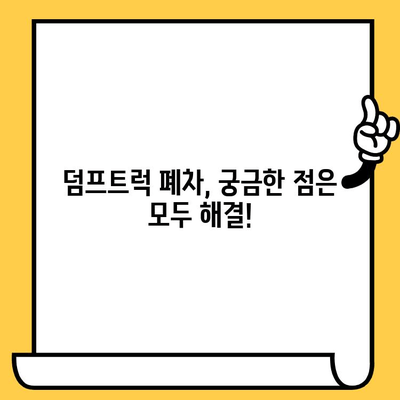 덤프트럭 폐차, 궁금한 점은
모두 해결!